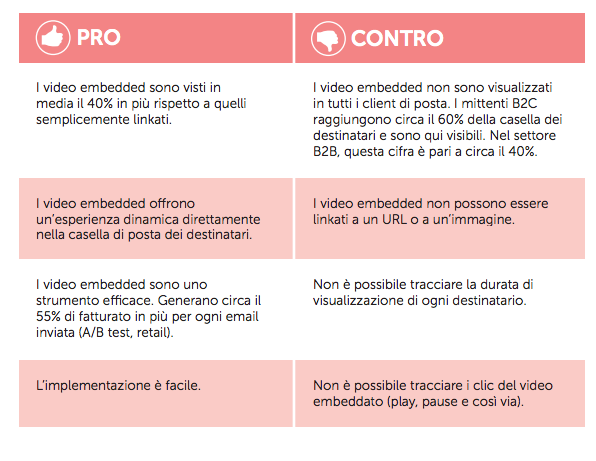 | PRO | CONTRO |
|---|---|
| I video embedded sono visti in media il 40% in più rispetto a quelli semplicemente linkati. | I video embedded non sono visualizzati in tutti i client di posta. I mittenti B2C raggiungono circa il 60% della casella dei destinatari e sono qui visibili. Nel settore B2B, questa cifra è pari a circa il 40%. |
| I video embedded offrono un'esperienza dinamica direttamente nella casella di posta dei destinatari. | I video embedded non possono essere linkati a un URL o a un'immagine. |
| I video embedded sono uno strumento efficace. Generano circa il 55% di fatturato in più per ogni email inviata (A/B test, retail). | Non è possibile tracciare la durata di visualizzazione di ogni destinatario. |
| L'implementazione è facile. | Non è possibile tracciare i clic del video embeddato (play, pause e così via). |